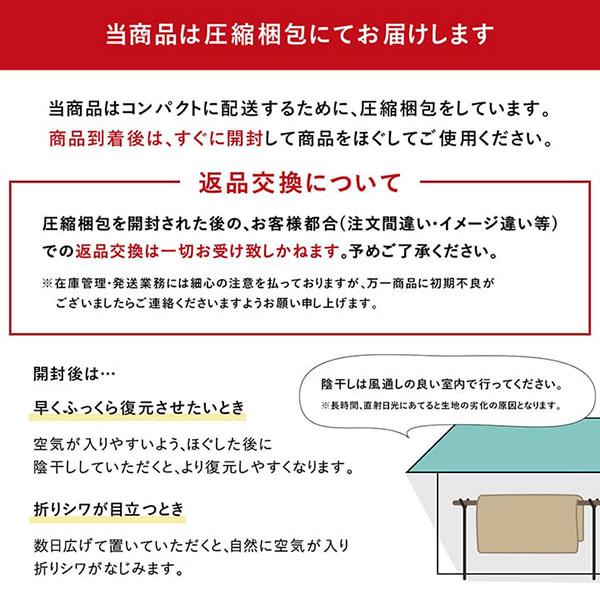 当商品は圧縮梱包にてお届けします

当商品はコンパクトに配送するために、圧縮梱包をしています。
商品到着後は、すぐに開封して商品をほぐしてご使用ください。

返品交換について

圧縮梱包を開封された後の、お客様都合（注文間違い・イメージ違い等）での返品交換は一切お受け致しかねます。予めご了承ください。

※在庫管理・発送業務には細心の注意を払っておりますが、万一商品に初期不良がございましたらご連絡くださいますようお願い申し上げます。

開封後は…

早くふっくら復元させたいとき

空気が入りやすいよう、ほぐした後に陰干ししていただくと、より復元しやすくなります。

折りシワが目立つとき

数日広げて置いていただくと、自然に空気が入り折りシワがなじみます。

陰干しは風通しの良い室内で行ってください。
※長時間、直射日光にあてると生地の劣化の原因となります。